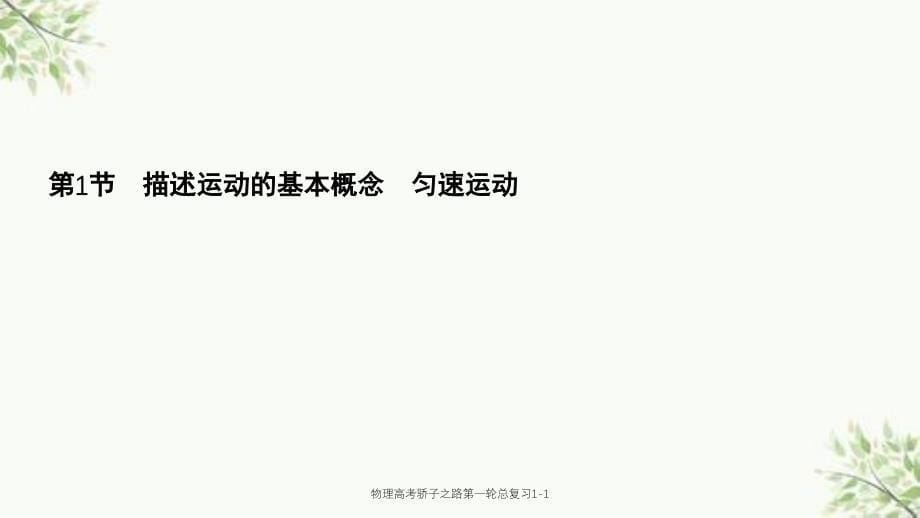 第1节　描述运动的基本概念　匀速运动

物理高考骄子之路第一轮总复习1-1